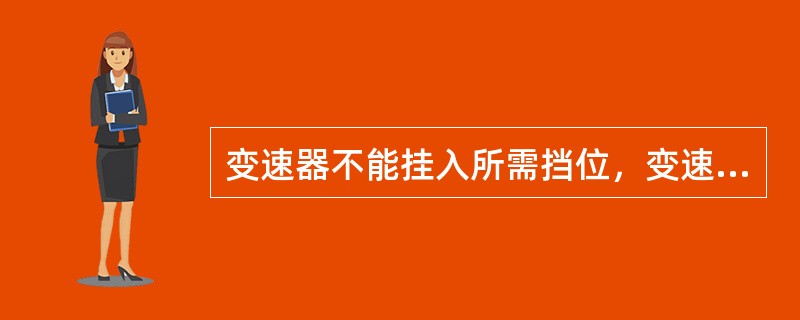 变速器不能挂入所需挡位，变速...